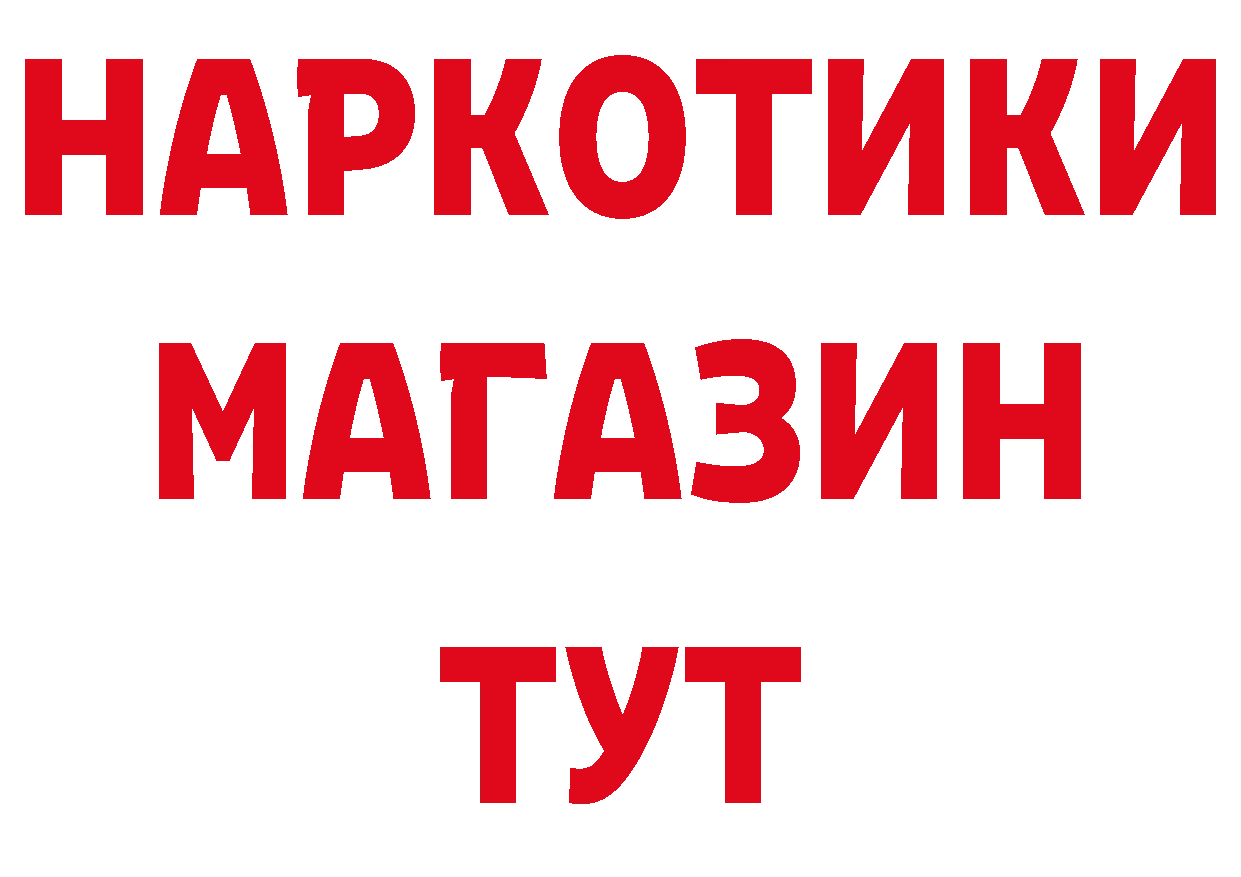 НАРКОТИКИ
МАГАЗИН
ТУТ